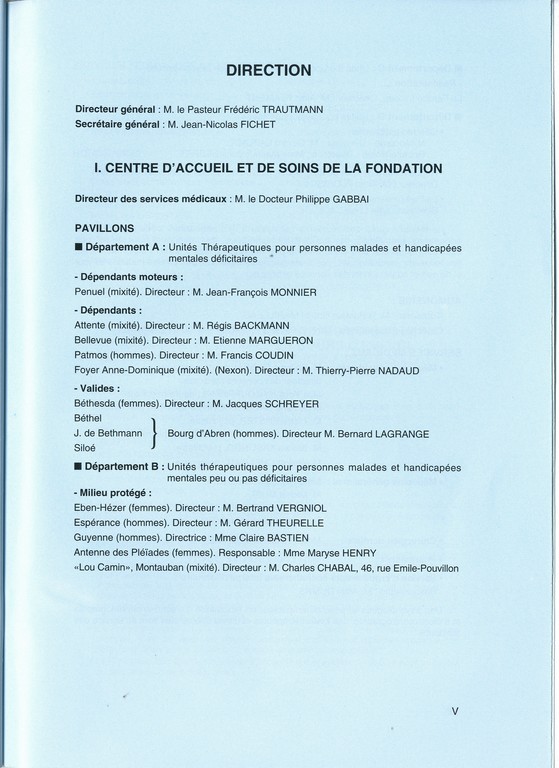 DIRECTION

Directeur général : M. le Pasteur Frédéric TRAUTMANN
Secrétaire général : M. Jean-Nicolas FICHET

I. CENTRE D'ACCUEIL ET DE SOINS DE LA FONDATION

Directeur des services médicaux : M. le Docteur Philippe GABBAI

PAVILLONS

■ Département A : Unités Thérapeutiques pour personnes malades et handicapées mentales déficitaires

- Dépendants moteurs :
Penuel (mixité). Directeur : M. Jean-François MONNIER

- Dépendants :
Attente (mixité). Directeur : M. Régis BACKMANN
Bellevue (mixité). Directeur : M. Etienne MARGUERON
Patmos (hommes). Directeur : M. Francis COUDIN
Foyer Anne-Dominique (mixité). (Nexon). Directeur : M. Thierry-Pierre NADAUD

- Valides :
Béthesda (femmes). Directeur : M. Jacques SCHREYER
Béthel
J. de Bethmann
Siloé
Bourg d'Abren (hommes). Directeur M. Bernard LAGRANGE

■ Département B : Unités thérapeutiques pour personnes malades et handicapées mentales peu ou pas déficitaires

- Milieu protégé :
Eben-Hézer (femmes). Directeur : M. Bertrand VERGNIOL
Espérance (hommes). Directeur : M. Gérard THEURELLE
Guyenne (hommes). Directrice : Mme Claire BASTIEN
Antenne des Pléïades (femmes). Responsable : Mme Maryse HENRY
«Lou Camin», Montauban (mixité). Directeur : M. Charles CHABAL, 46, rue Emile-Pouvillon

V